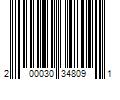 2 00030 34809 1